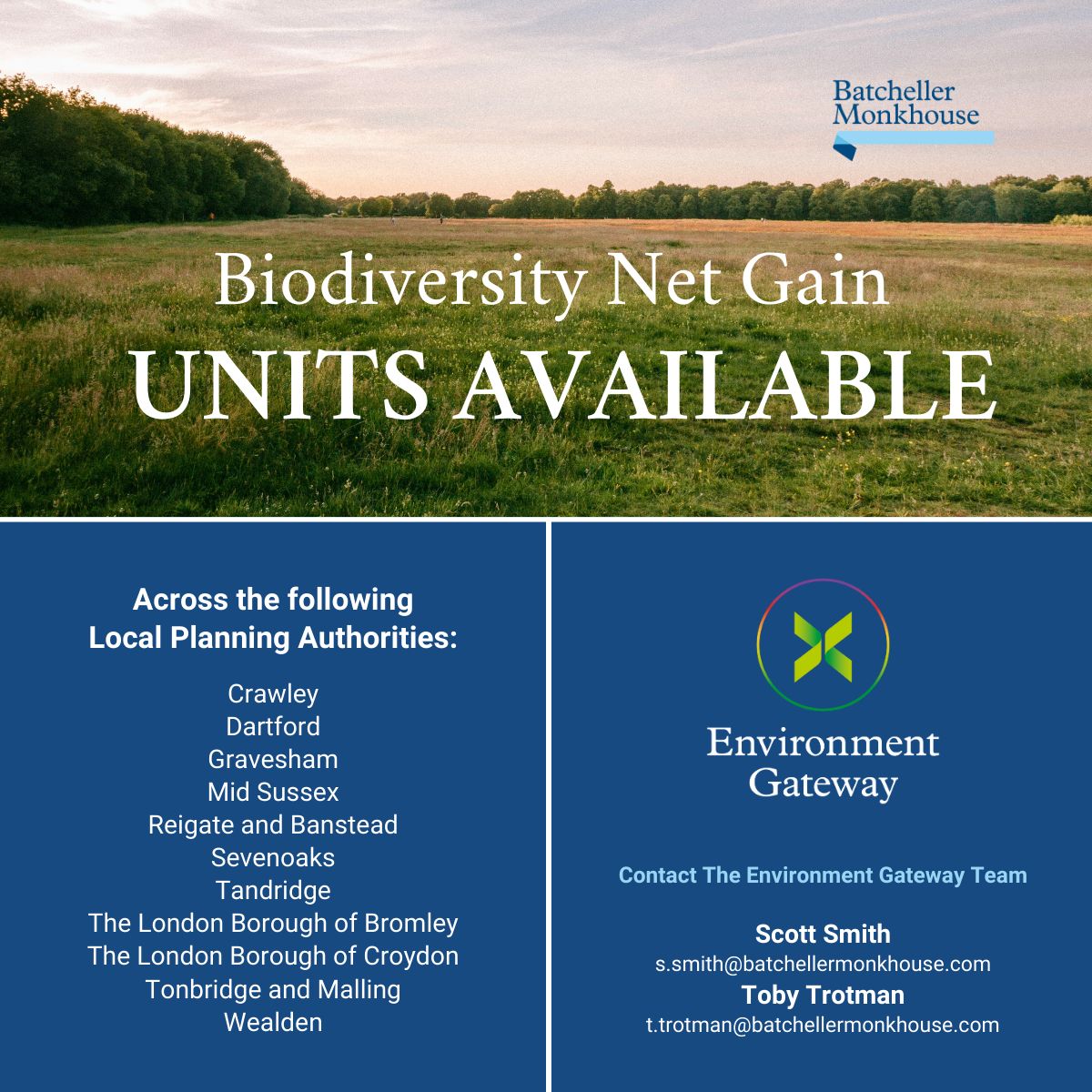 Batcheller Monkhouse

Biodiversity Net Gain
UNITS AVAILABLE

Across the following Local Planning Authorities:

Crawley
Dartford
Gravesham
Mid Sussex
Reigate and Banstead
Sevenoaks
Tandridge
The London Borough of Bromley
The London Borough of Croydon
Tonbridge and Malling
Wealden

Environment Gateway

Contact The Environment Gateway Team

Scott Smith
s.smith@batchellermonkhouse.com
Toby Trotman
t.trotman@batchellermonkhouse.com